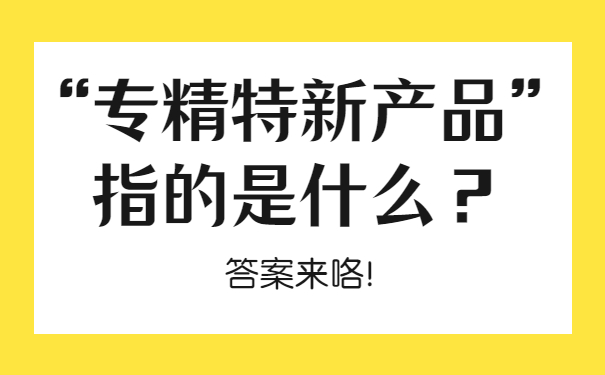 “专精特新产品”指的是什么？

答案来咯!